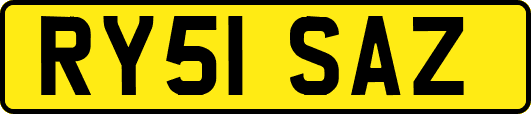 RY51 SAZ